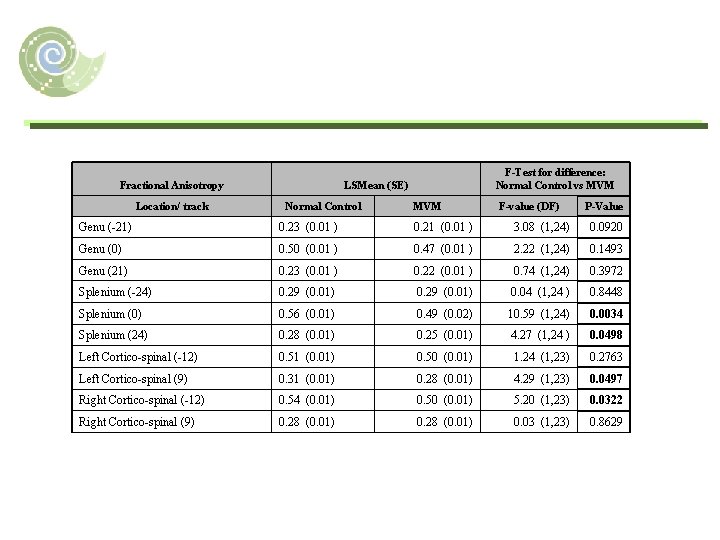 | Fractional Anisotropy | LSMean (SE) | | F-Test for difference: Normal Control vs MVM | |
|---|---|---|---|---|
| Location/ track | Normal Control | MVM | F-value (DF) | P-Value |
| Genu (-21) | 0.23 (0.01 ) | 0.21 (0.01 ) | 3.08 (1,24) | 0.0920 |
| Genu (0) | 0.50 (0.01 ) | 0.47 (0.01 ) | 2.22 (1,24) | 0.1493 |
| Genu (21) | 0.23 (0.01 ) | 0.22 (0.01 ) | 0.74 (1,24) | 0.3972 |
| Splenium (-24) | 0.29 (0.01) | 0.29 (0.01) | 0.04 (1,24 ) | 0.8448 |
| Splenium (0) | 0.56 (0.01) | 0.49 (0.02) | 10.59 (1,24) | **0.0034** |
| Splenium (24) | 0.28 (0.01) | 0.25 (0.01) | 4.27 (1,24 ) | **0.0498** |
| Left Cortico-spinal (-12) | 0.51 (0.01) | 0.50 (0.01) | 1.24 (1,23) | 0.2763 |
| Left Cortico-spinal (9) | 0.31 (0.01) | 0.28 (0.01) | 4.29 (1,23) | **0.0497** |
| Right Cortico-spinal (-12) | 0.54 (0.01) | 0.50 (0.01) | 5.20 (1,23) | **0.0322** |
| Right Cortico-spinal (9) | 0.28 (0.01) | 0.28 (0.01) | 0.03 (1,23) | 0.8629 |